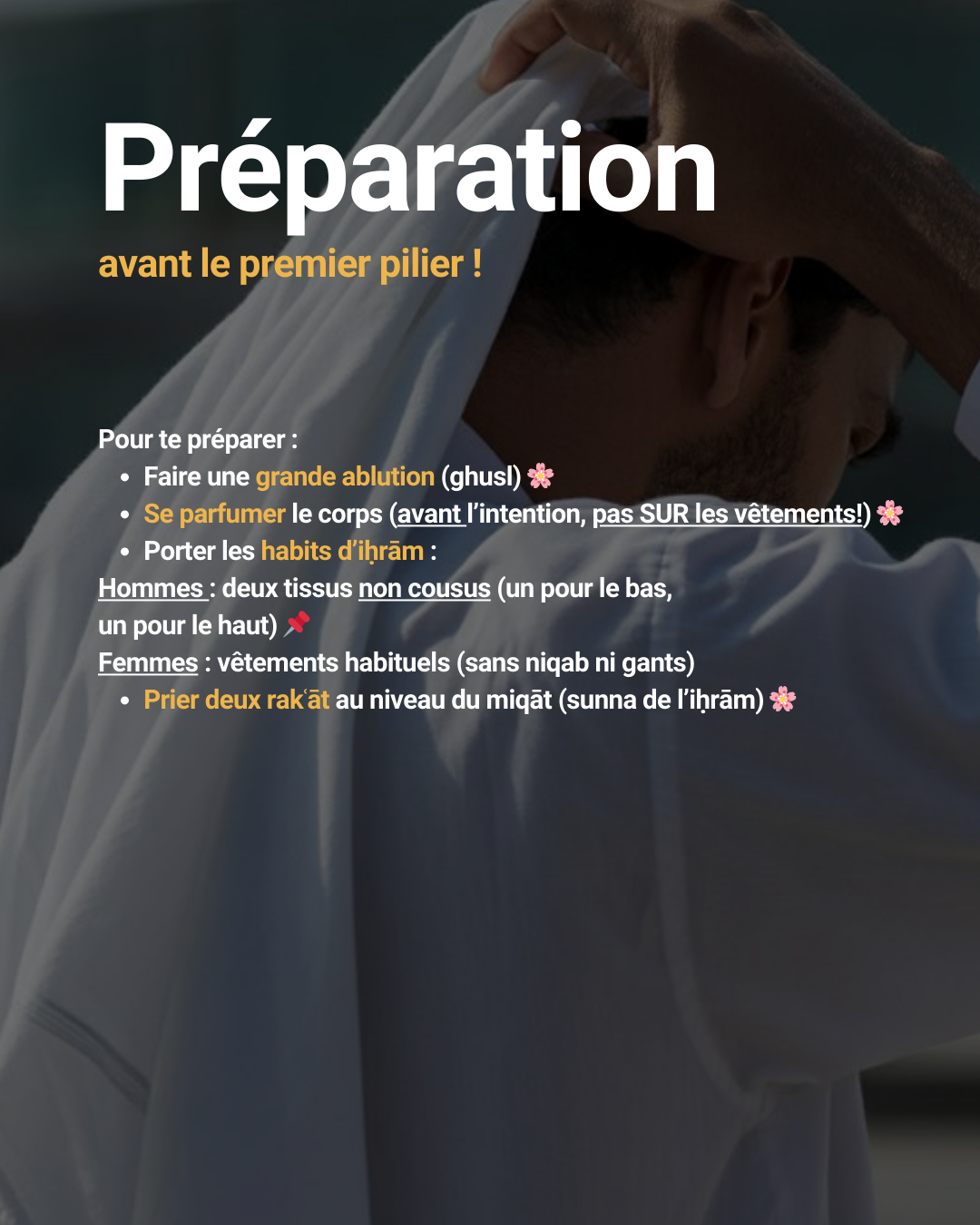 Préparation
avant le premier pilier !

Pour te préparer :
• Faire une grande ablution (ghusl) 🌸
• Se parfumer le corps (avant l'intention, pas SUR les vêtements!) 🌸
• Porter les habits d'iḥrām :
Hommes : deux tissus non cousus (un pour le bas, un pour le haut) 📌
Femmes : vêtements habituels (sans niqab ni gants)
• Prier deux rakʿāt au niveau du miqāt (sunna de l'iḥrām) 🌸